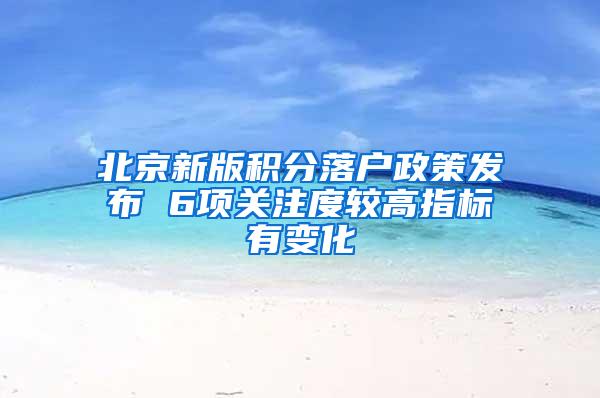 北京新版积分落户政策发布 6项关注度较高指标有变化